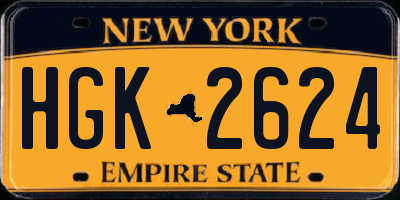 NEW YORK

HGK 2624

EMPIRE STATE